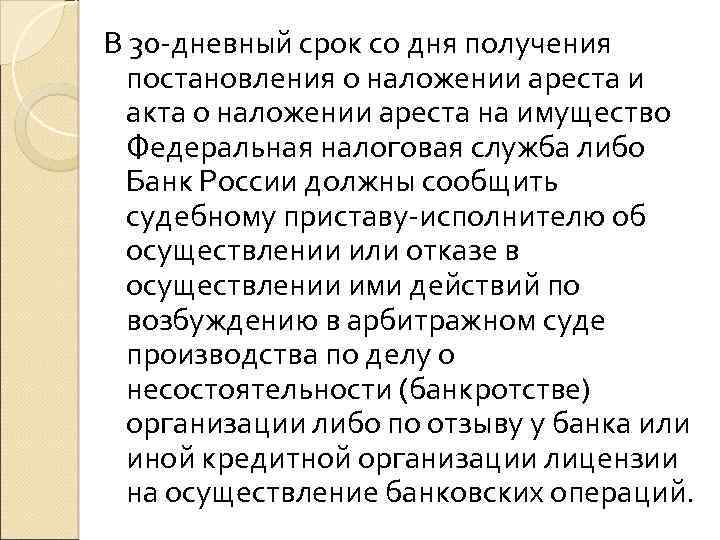 В 30-дневный срок со дня получения постановления о наложении ареста и акта о наложении ареста на имущество Федеральная налоговая служба либо Банк России должны сообщить судебному приставу-исполнителю об осуществлении или отказе в осуществлении ими действий по возбуждению в арбитражном суде производства по делу о несостоятельности (банкротстве) организации либо по отзыву у банка или иной кредитной организации лицензии на осуществление банковских операций.